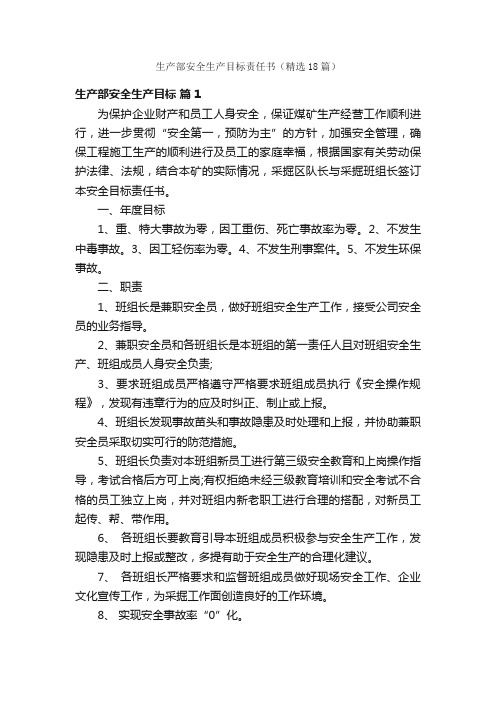 生产部安全生产目标责任书（精选18篇）

生产部安全生产目标 篇1

为保护企业财产和员工人身安全，保证煤矿生产经营工作顺利进行，进一步贯彻“安全第一，预防为主”的方针，加强安全管理，确保工程施工生产的顺利进行及员工的家庭幸福，根据国家有关劳动保护法律、法规，结合本矿的实际情况，采掘区队长与采掘班组长签订本安全目标责任书。

一、年度目标

1、重、特大事故为零，因工重伤、死亡事故率为零。2、不发生中毒事故。3、因工轻伤率为零。4、不发生刑事案件。5、不发生环保事故。

二、职责

1、班组长是兼职安全员，做好班组安全生产工作，接受公司安全员的业务指导。

2、兼职安全员和各班组长是本班组的第一责任人且对班组安全生产、班组成员人身安全负责;

3、要求班组成员严格遵守严格要求班组成员执行《安全操作规程》，发现有违章行为的应及时纠正、制止或上报。

4、班组长发现事故苗头和事故隐患及时处理和上报，并协助兼职安全员采取切实可行的防范措施。

5、班组长负责对本班组新员工进行第三级安全教育和上岗操作指导，考试合格后方可上岗;有权拒绝未经三级教育培训和安全考试不合格的员工独立上岗，并对班组内新老职工进行合理的搭配，对新员工起传、帮、带作用。

6、 各班组长要教育引导本班组成员积极参与安全生产工作，发现隐患及时上报或整改，多提有助于安全生产的合理化建议。

7、 各班组长严格要求和监督班组成员做好现场安全工作、企业文化宣传工作，为采掘工作面创造良好的工作环境。

8、 实现安全事故率“0”化。